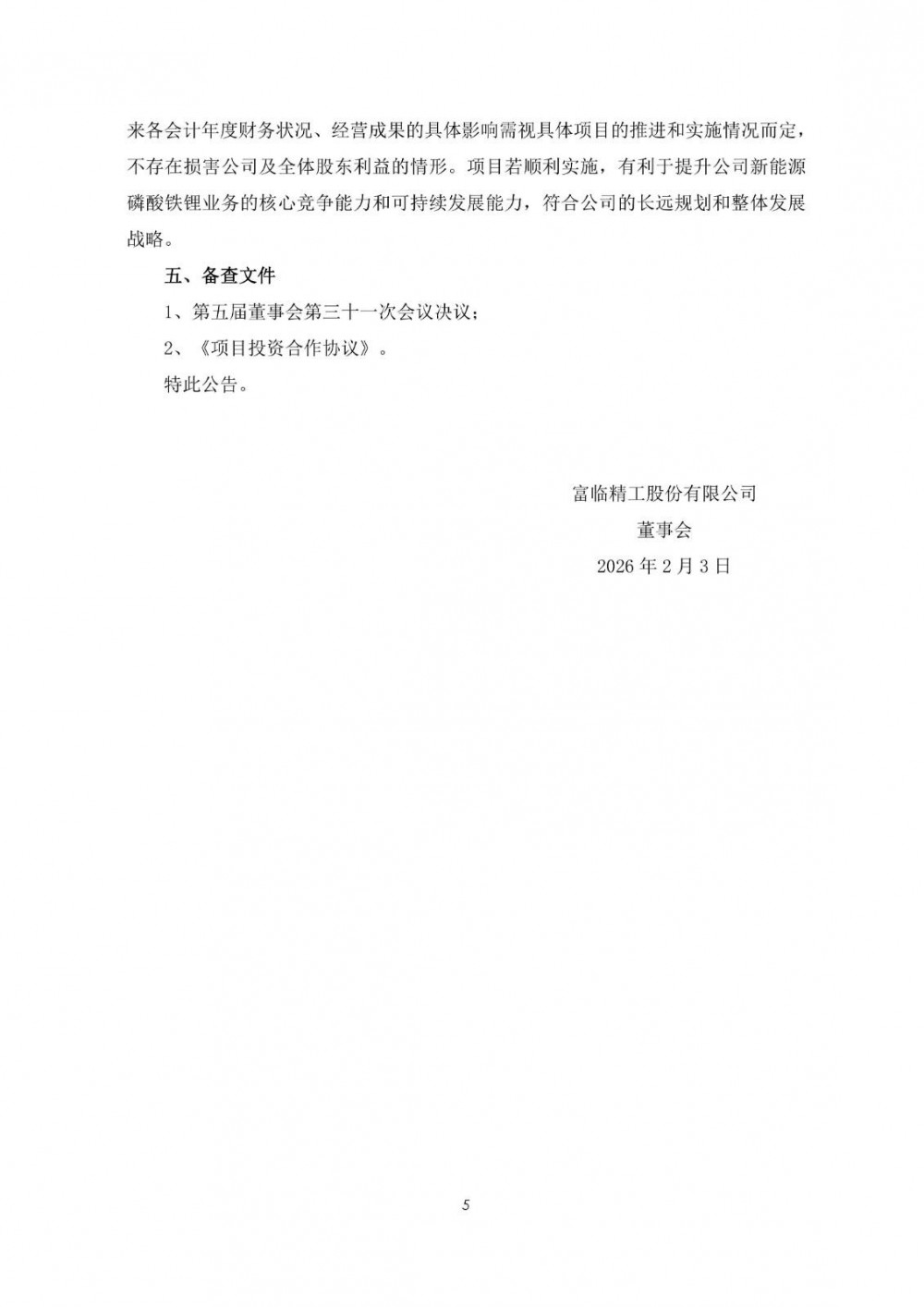 来各会计年度财务状况、经营成果的具体影响需视具体项目的推进和实施情况而定，不存在损害公司及全体股东利益的情形。项目若顺利实施，有利于提升公司新能源磷酸铁锂业务的核心竞争能力和可持续发展能力，符合公司的长远规划和整体发展战略。

五、备查文件

1、第五届董事会第三十一次会议决议；

2、《项目投资合作协议》。

特此公告。

富临精工股份有限公司

董事会

2026 年 2 月 3 日

5